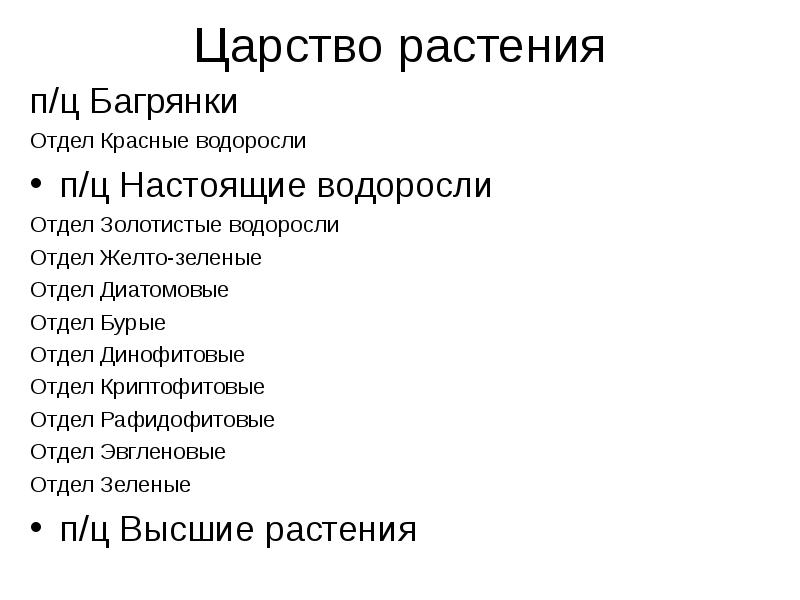 Царство растения

п/ц Багрянки

Отдел Красные водоросли

• п/ц Настоящие водоросли

Отдел Золотистые водоросли

Отдел Желто-зеленые

Отдел Диатомовые

Отдел Бурые

Отдел Динофитовые

Отдел Криптофитовые

Отдел Рафидофитовые

Отдел Эвгленовые

Отдел Зеленые

• п/ц Высшие растения